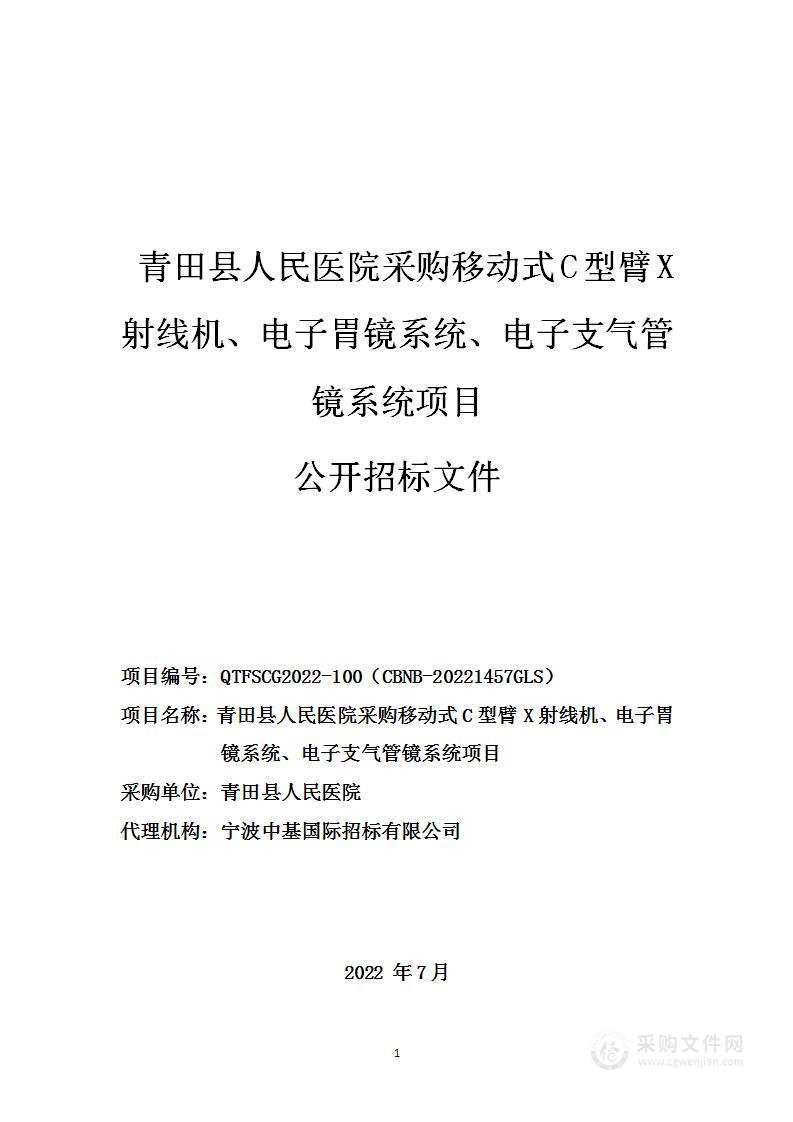 青田县人民医院采购移动式C型臂X射线机、电子胃镜系统、电子支气管镜系统项目

公开招标文件

项目编号：QTFSCG2022-100（CBNB-20221457GLS）

项目名称：青田县人民医院采购移动式C型臂X射线机、电子胃镜系统、电子支气管镜系统项目

采购单位：青田县人民医院

代理机构：宁波中基国际招标有限公司

2022 年7月

1

采购文件网
www.cgwenjian.com